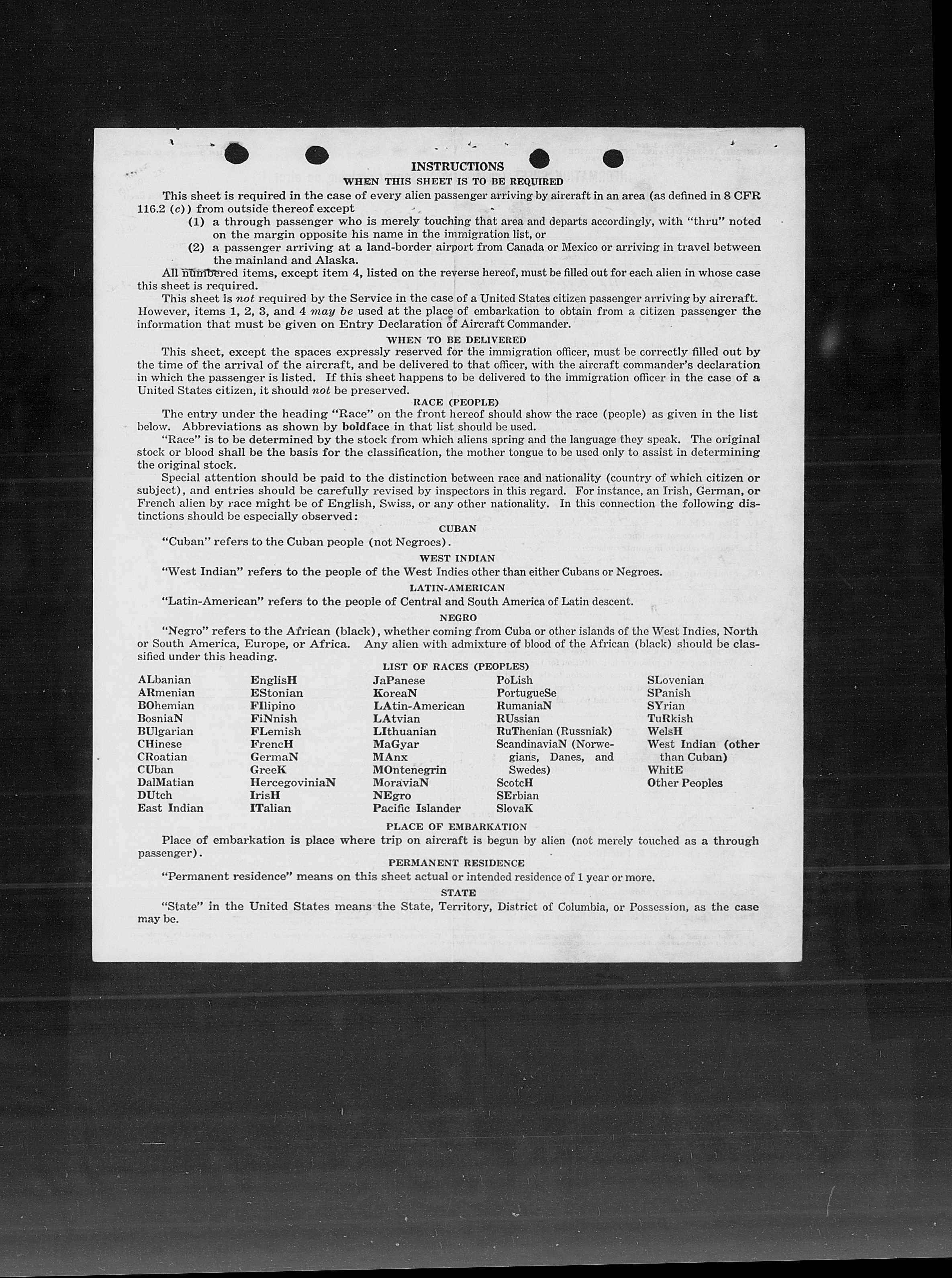 INSTRUCTIONS

WHEN THIS SHEET IS TO BE REQUIRED

This sheet is required in the case of every alien passenger arriving by aircraft in an area (as defined in 8 CFR 116.2 (c)) from outside thereof except

(1) a through passenger who is merely touching that area and departs accordingly, with "thru" noted on the margin opposite his name in the immigration list, or

(2) a passenger arriving at a land-border airport from Canada or Mexico or arriving in travel between the mainland and Alaska.

All numbered items, except item 4, listed on the reverse hereof, must be filled out for each alien in whose case this sheet is required.

This sheet is not required by the Service in the case of a United States citizen passenger arriving by aircraft. However, items 1, 2, 3, and 4 may be used at the place of embarkation to obtain from a citizen passenger the information that must be given on Entry Declaration of Aircraft Commander.

WHEN TO BE DELIVERED

This sheet, except the spaces expressly reserved for the immigration officer, must be correctly filled out by the time of the arrival of the aircraft, and be delivered to that officer, with the aircraft commander's declaration in which the passenger is listed. If this sheet happens to be delivered to the immigration officer in the case of a United States citizen, it should not be preserved.

RACE (PEOPLE)

The entry under the heading "Race" on the front hereof should show the race (people) as given in the list below. Abbreviations as shown by boldface in that list should be used.

"Race" is to be determined by the stock from which aliens spring and the language they speak. The original stock or blood shall be the basis for the classification, the mother tongue to be used only to assist in determining the original stock.

Special attention should be paid to the distinction between race and nationality (country of which citizen or subject), and entries should be carefully revised by inspectors in this regard. For instance, an Irish, German, or French alien by race might be of English, Swiss, or any other nationality. In this connection the following distinctions should be especially observed:

CUBAN

"Cuban" refers to the Cuban people (not Negroes).

WEST INDIAN

"West Indian" refers to the people of the West Indies other than either Cubans or Negroes.

LATIN-AMERICAN

"Latin-American" refers to the people of Central and South America of Latin descent.

NEGRO

"Negro" refers to the African (black), whether coming from Cuba or other islands of the West Indies, North or South America, Europe, or Africa. Any alien with admixture of blood of the African (black) should be classified under this heading.

LIST OF RACES (PEOPLES)

ALbanian
ARmenian
BOhemian
BosniaN
BUlgarian
CHinese
CRoatian
CUban
DalMatian
DUtch
East Indian

EnglisH
EStonian
FIlipino
FiNnish
FLemish
FrencH
GermaN
GreeK
HercegoviniaN
IrisH
ITalian

JaPanese
KoreaN
LAtin-American
LAtvian
LIthuanian
MaGyar
MAnx
MOntenegrin
MoraviaN
NEgro
Pacific Islander

PoLish
PortugueSe
RumaniaN
RUssian
RuThenian (Russniak)
ScandinaviaN (Norwegians, Danes, and Swedes)
ScotcH
SErbian
SlovaK

SLovenian
SPanish
SYrian
TuRkish
WelsH
West Indian (other than Cuban)
WhitE
Other Peoples

PLACE OF EMBARKATION

Place of embarkation is place where trip on aircraft is begun by alien (not merely touched as a through passenger).

PERMANENT RESIDENCE

"Permanent residence" means on this sheet actual or intended residence of 1 year or more.

STATE

"State" in the United States means the State, Territory, District of Columbia, or Possession, as the case may be.